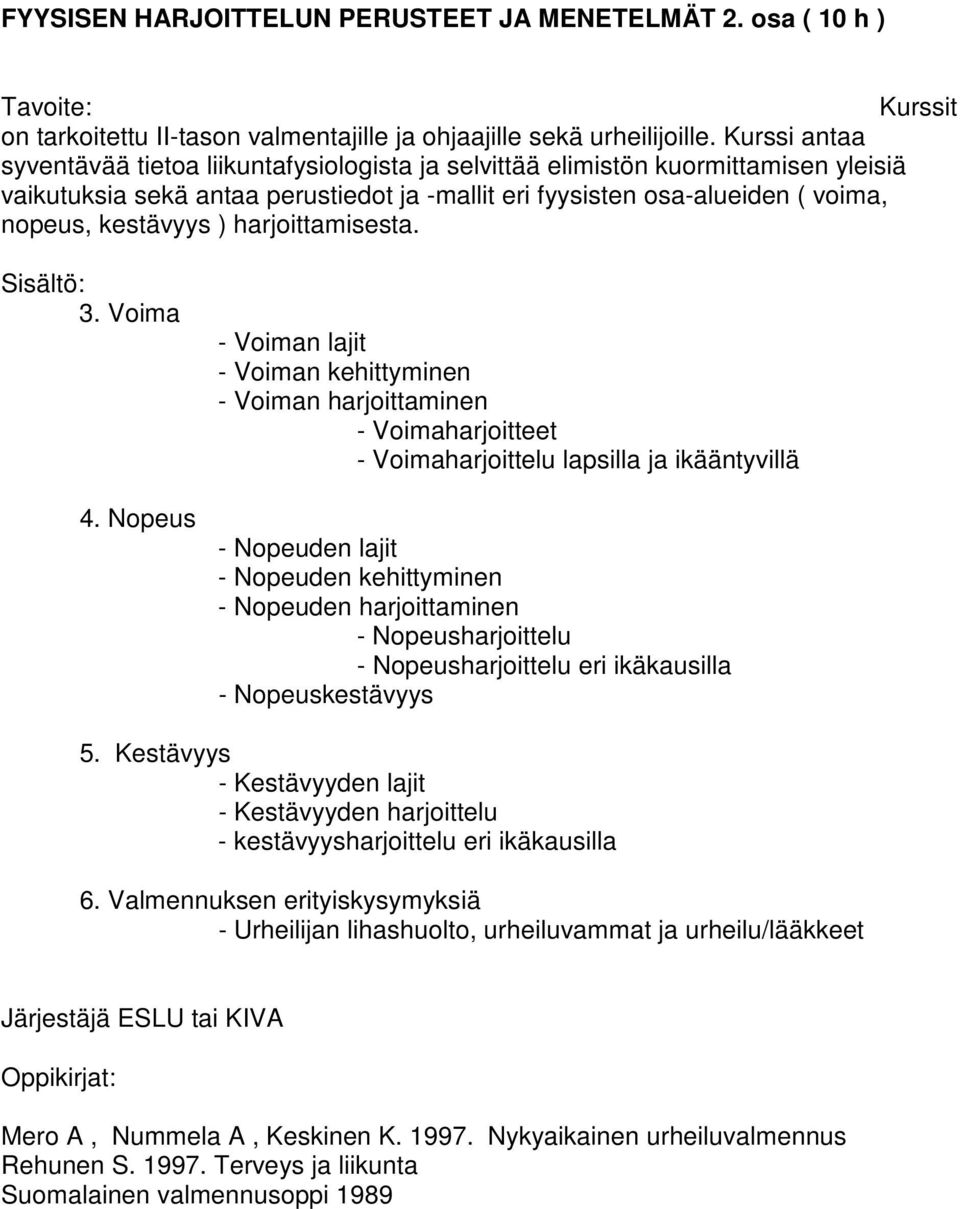 FYYSISEN HARJOITTELUN PERUSTEET JA MENETELMÄT 2. osa ( 10 h )

Tavoite: Kurssit on tarkoitettu II-tason valmentajille ja ohjaajille sekä urheilijoille. Kurssi antaa syventävää tietoa liikuntafysiologista ja selvittää elimistön kuormittamisen yleisiä vaikutuksia sekä antaa perustiedot ja -mallit eri fyysisten osa-alueiden ( voima, nopeus, kestävyys ) harjoittamisesta.

Sisältö:
3. Voima
- Voiman lajit
- Voiman kehittyminen
- Voiman harjoittaminen
- Voimaharjoitteet
- Voimaharjoittelu lapsilla ja ikääntyvillä

4. Nopeus
- Nopeuden lajit
- Nopeuden kehittyminen
- Nopeuden harjoittaminen
- Nopeusharjoittelu
- Nopeusharjoittelu eri ikäkausilla
- Nopeuskestävyys

5. Kestävyys
- Kestävyyden lajit
- Kestävyyden harjoittelu
- kestävyysharjoittelu eri ikäkausilla

6. Valmennuksen erityiskysymyksiä
- Urheilijan lihashuolto, urheiluvammat ja urheilu/lääkkeet

Järjestäjä ESLU tai KIVA

Oppikirjat:

Mero A , Nummela A , Keskinen K. 1997. Nykyaikainen urheiluvalmennus
Rehunen S. 1997. Terveys ja liikunta
Suomalainen valmennusoppi 1989